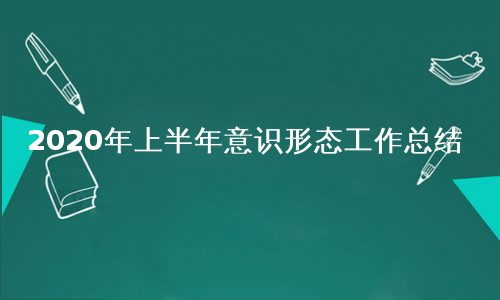 2020年上半年意识形态工作总结